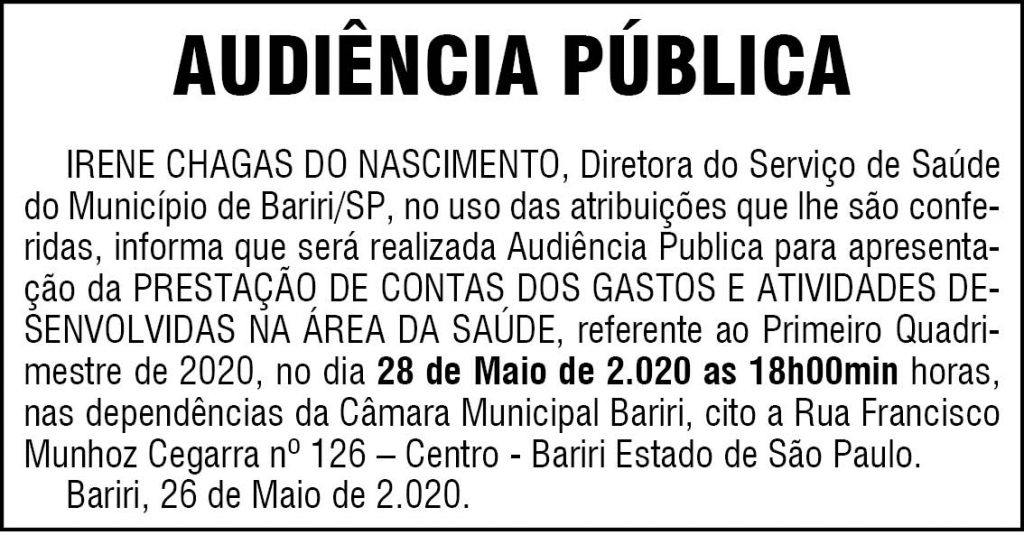 AUDIÊNCIA PÚBLICA

IRENE CHAGAS DO NASCIMENTO, Diretora do Serviço de Saúde do Município de Bariri/SP, no uso das atribuições que lhe são conferidas, informa que será realizada Audiência Publica para apresentação da PRESTAÇÃO DE CONTAS DOS GASTOS E ATIVIDADES DESENVOLVIDAS NA ÁREA DA SAÚDE, referente ao Primeiro Quadrimestre de 2020, no dia 28 de Maio de 2.020 as 18h00min horas, nas dependências da Câmara Municipal Bariri, cito a Rua Francisco Munhoz Cegarra nº 126 – Centro - Bariri Estado de São Paulo.

Bariri, 26 de Maio de 2.020.